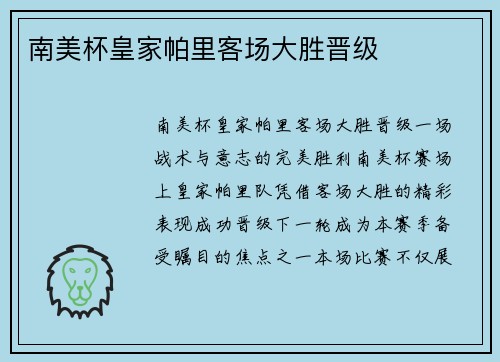 南美杯皇家帕里客场大胜晋级

南美杯皇家帕里客场大胜晋级一场战术与意志的完美胜利南美杯赛场上皇家帕里队凭借客场大胜的精彩表现成功晋级下一轮成为本赛季备受瞩目的焦点之一本场比赛不仅展